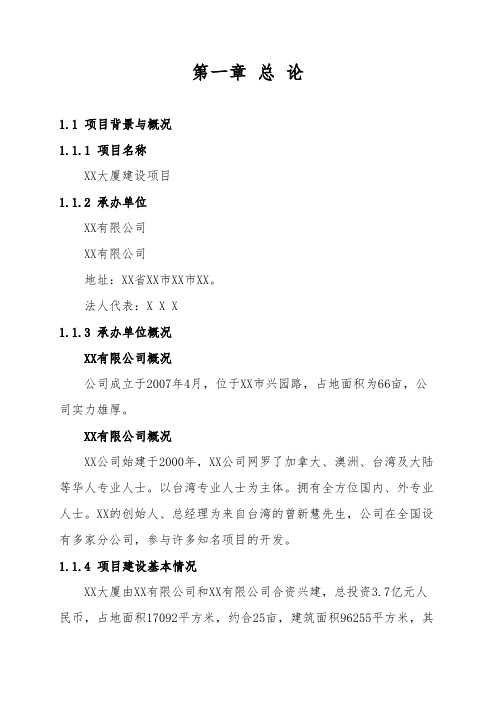 第一章 总 论

1.1 项目背景与概况

1.1.1 项目名称

XX大厦建设项目

1.1.2 承办单位

XX有限公司

XX有限公司

地址：XX省XX市XX市XX。

法人代表：X X X

1.1.3 承办单位概况

XX有限公司概况

公司成立于2007年4月，位于XX市兴园路，占地面积为66亩，公司实力雄厚。

XX有限公司概况

XX公司始建于2000年，XX公司网罗了加拿大、澳洲、台湾及大陆等华人专业人士。以台湾专业人士为主体。拥有全方位国内、外专业人士。XX的创始人、总经理为来自台湾的曾新慧先生，公司在全国设有多家分公司，参与许多知名项目的开发。

1.1.4 项目建设基本情况

XX大厦由XX有限公司和XX有限公司合资兴建，总投资3.7亿元人民币，占地面积17092平方米，约合25亩，建筑面积96255平方米，其